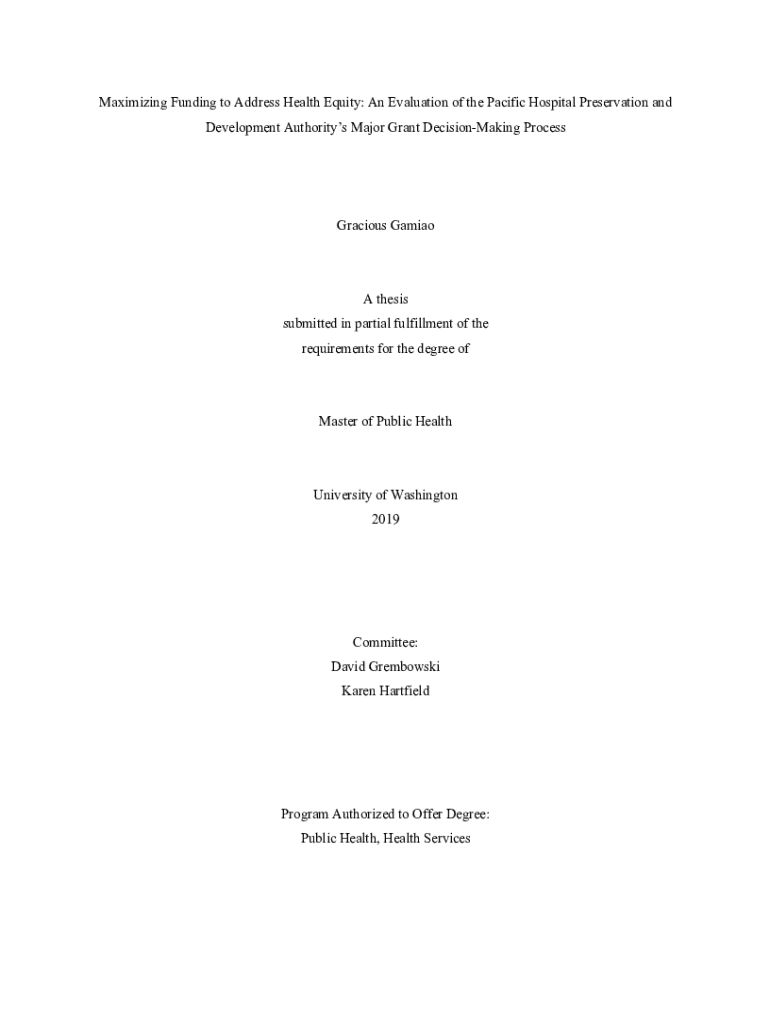 Maximizing Funding to Address Health Equity: An Evaluation of the Pacific Hospital Preservation and Development Authority's Major Grant Decision-Making Process

Gracious Gamiao

A thesis
submitted in partial fulfillment of the
requirements for the degree of

Master of Public Health

University of Washington
2019

Committee:
David Grembowski
Karen Hartfield

Program Authorized to Offer Degree:
Public Health, Health Services